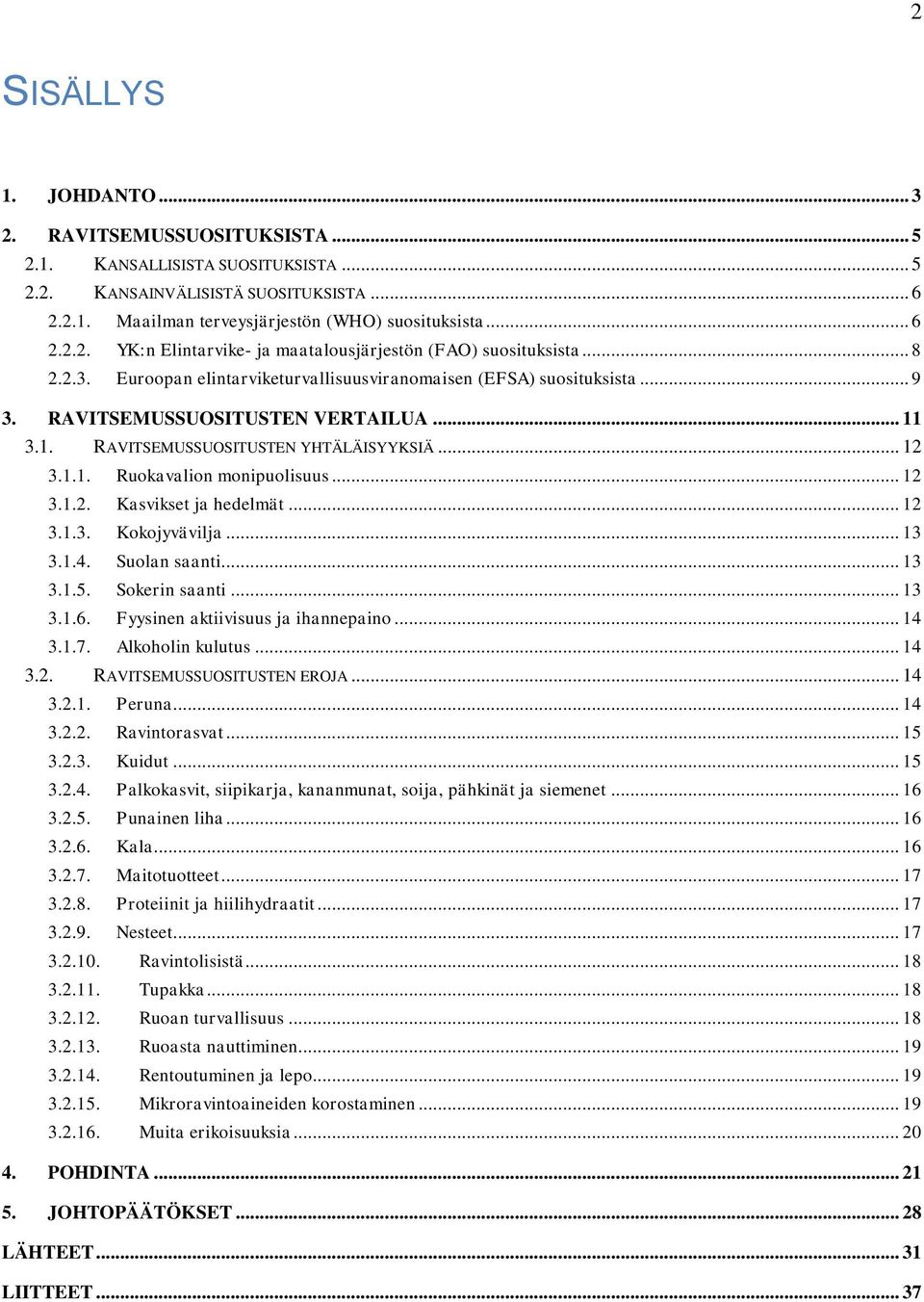 2

SISÄLLYS

1. JOHDANTO ... 3

2. RAVITSEMUSSUOSITUKSISTA ... 5
2.1. KANSALLISISTA SUOSITUKSISTA ... 5
2.2. KANSAINVÄLISISTÄ SUOSITUKSISTA ... 6
2.2.1. Maailman terveysjärjestön (WHO) suosituksista ... 6
2.2.2. YK:n Elintarvike- ja maatalousjärjestön (FAO) suosituksista ... 8
2.2.3. Euroopan elintarviketurvallisuusviranomaisen (EFSA) suosituksista ... 9
3. RAVITSEMUSSUOSITUSTEN VERTAILUA ... 11
3.1. RAVITSEMUSSUOSITUSTEN YHTÄLÄISYYKSIÄ ... 12
3.1.1. Ruokavalion monipuolisuus ... 12
3.1.2. Kasvikset ja hedelmät ... 12
3.1.3. Kokojyvävilja ... 13
3.1.4. Suolan saanti ... 13
3.1.5. Sokerin saanti ... 13
3.1.6. Fyysinen aktiivisuus ja ihannepaino ... 14
3.1.7. Alkoholin kulutus ... 14
3.2. RAVITSEMUSSUOSITUSTEN EROJA ... 14
3.2.1. Peruna ... 14
3.2.2. Ravintorasvat ... 15
3.2.3. Kuidut ... 15
3.2.4. Palkokasvit, siipikarja, kananmunat, soija, pähkinät ja siemenet ... 16
3.2.5. Punainen liha ... 16
3.2.6. Kala ... 16
3.2.7. Maitotuotteet ... 17
3.2.8. Proteiinit ja hiilihydraatit ... 17
3.2.9. Nesteet ... 17
3.2.10. Ravintolisistä ... 18
3.2.11. Tupakka ... 18
3.2.12. Ruoan turvallisuus ... 18
3.2.13. Ruoasta nauttiminen ... 19
3.2.14. Rentoutuminen ja lepo ... 19
3.2.15. Mikroravintoaineiden korostaminen ... 19
3.2.16. Muita erikoisuuksia ... 20

4. POHDINTA ... 21

5. JOHTOPÄÄTÖKSET ... 28

LÄHTEET ... 31

LIITTEET ... 37